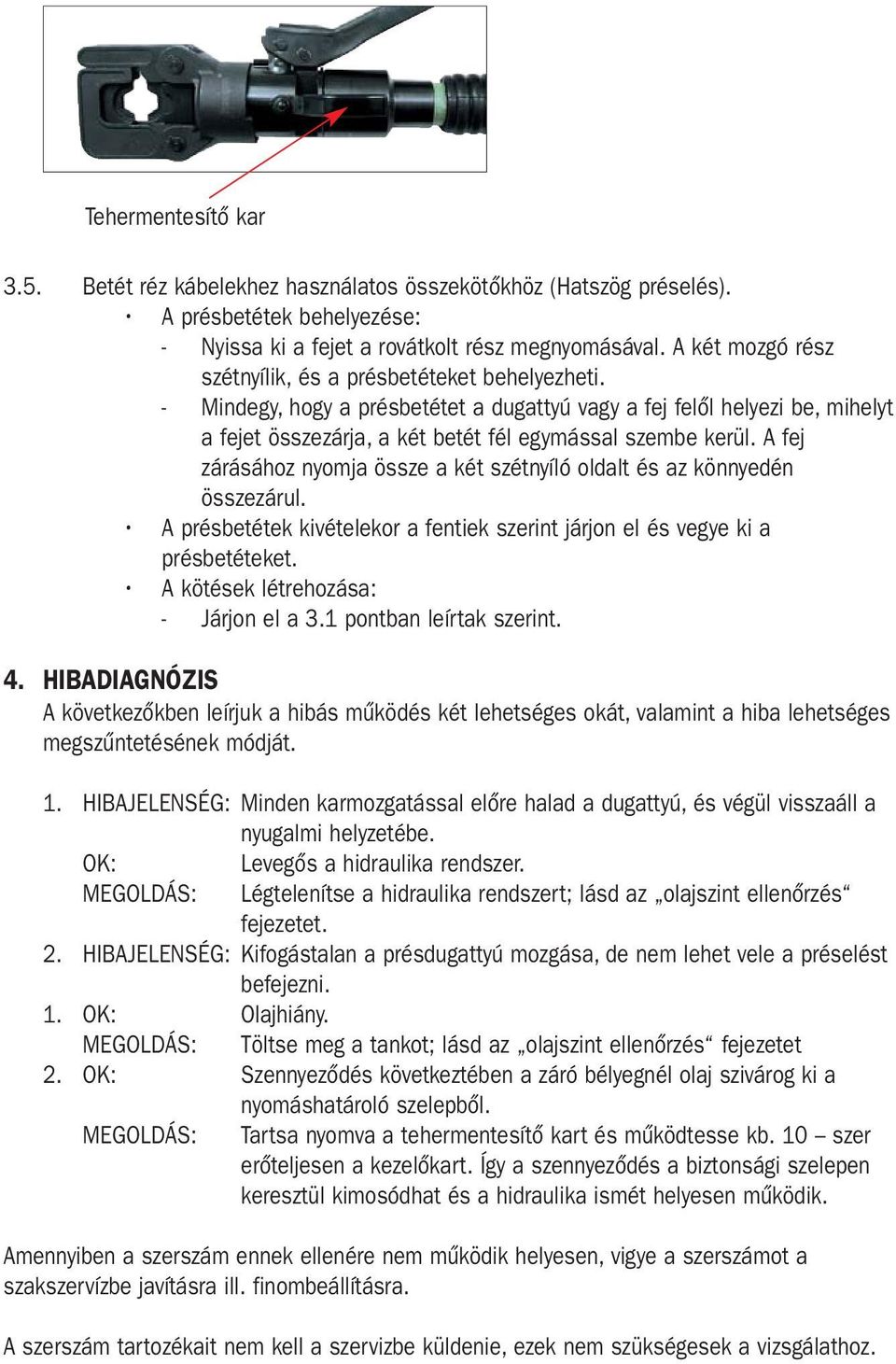 Tehermentesítő kar

3.5. Betét réz kábelekhez használatos összekötőkhöz (Hatszög préselés).
• A présbetétek behelyezése:
- Nyissa ki a fejet a rovátkolt rész megnyomásával. A két mozgó rész szétnyílik, és a présbetéteket behelyezheti.
- Mindegy, hogy a présbetétet a dugattyú vagy a fej felől helyezi be, mihelyt a fejet összezárja, a két betét fél egymással szembe kerül. A fej zárásához nyomja össze a két szétnyíló oldalt és az könnyedén összezárul.
• A présbetétek kivételekor a fentiek szerint járjon el és vegye ki a présbetéteket.
• A kötések létrehozása:
- Járjon el a 3.1 pontban leírtak szerint.

4. HIBADIAGNÓZIS
A következőkben leírjuk a hibás működés két lehetséges okát, valamint a hiba lehetséges megszűntetésének módját.

1. HIBAJELENSÉG: Minden karmozgatással előre halad a dugattyú, és végül visszaáll a nyugalmi helyzetébe.
OK: Levegős a hidraulika rendszer.
MEGOLDÁS: Légtelenítse a hidraulika rendszert; lásd az „olajszint ellenőrzés“ fejezetet.
2. HIBAJELENSÉG: Kifogástalan a présdugattyú mozgása, de nem lehet vele a préselést befejezni.
1. OK: Olajhiány.
MEGOLDÁS: Töltse meg a tankot; lásd az „olajszint ellenőrzés“ fejezetet
2. OK: Szennyeződés következtében a záró bélyegnél olaj szivárog ki a nyomáshatároló szelepből.
MEGOLDÁS: Tartsa nyomva a tehermentesítő kart és működtesse kb. 10 – szer erőteljesen a kezelőkart. Így a szennyeződés a biztonsági szelepen keresztül kimosódhat és a hidraulika ismét helyesen működik.

Amennyiben a szerszám ennek ellenére nem működik helyesen, vigye a szerszámot a szakszervízbe javításra ill. finombeállításra.

A szerszám tartozékait nem kell a szervizbe küldenie, ezek nem szükségesek a vizsgálathoz.